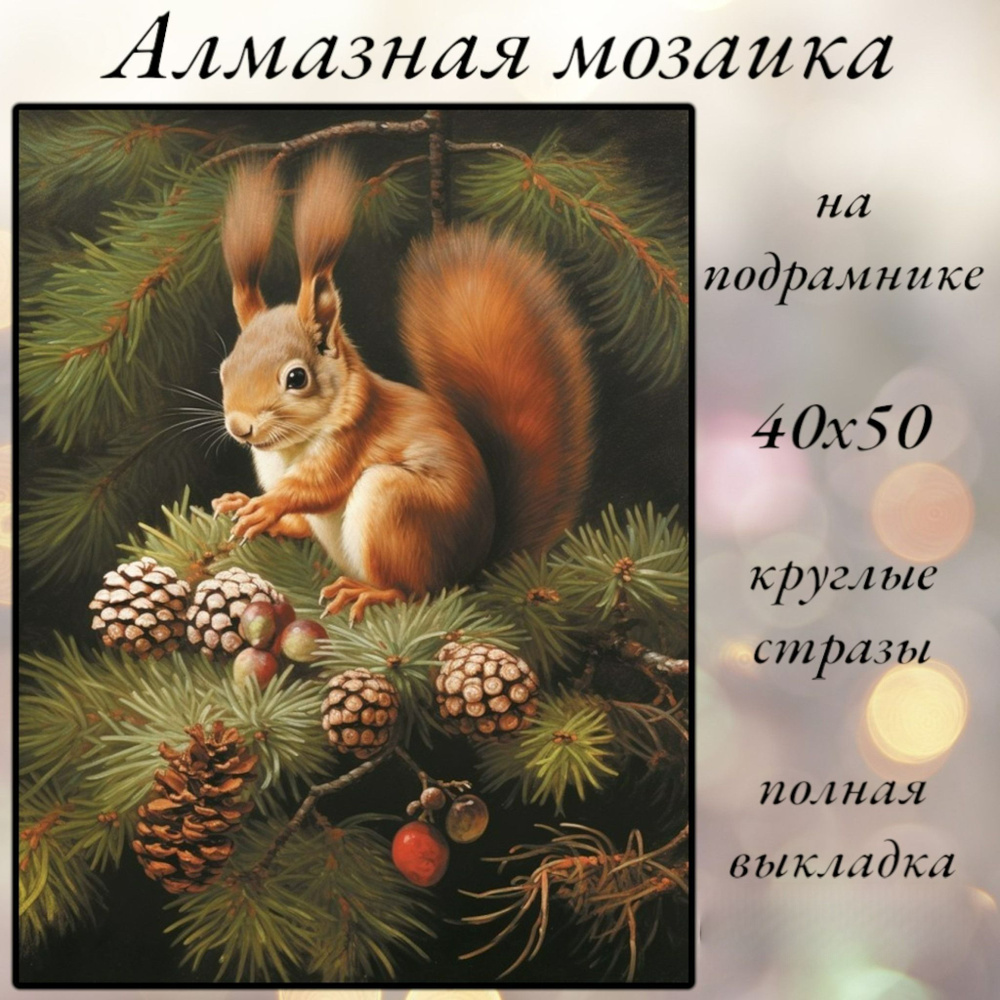 Алмазная мозаика

на подрамнике

40x50

круглые стразы

полная выкладка